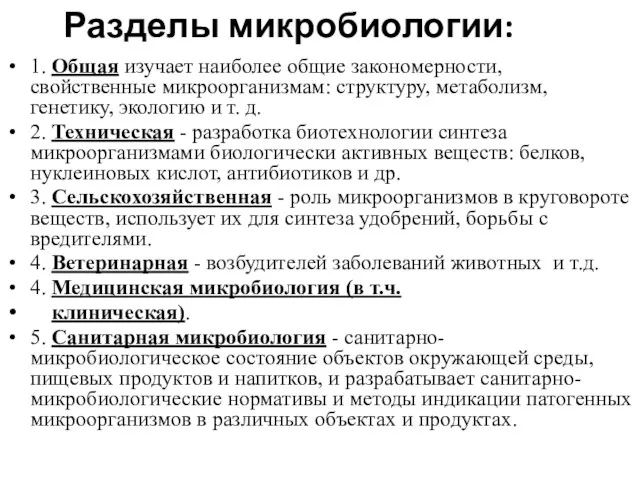 Разделы микробиологии:

• 1. Общая изучает наиболее общие закономерности, свойственные микроорганизмам: структуру, метаболизм, генетику, экологию и т. д.
• 2. Техническая - разработка биотехнологии синтеза микроорганизмами биологически активных веществ: белков, нуклеиновых кислот, антибиотиков и др.
• 3. Сельскохозяйственная - роль микроорганизмов в круговороте веществ, использует их для синтеза удобрений, борьбы с вредителями.
• 4. Ветеринарная - возбудителей заболеваний животных и т.д.
• 4. Медицинская микробиология (в т.ч.
• клиническая).
• 5. Санитарная микробиология - санитарно-микробиологическое состояние объектов окружающей среды, пищевых продуктов и напитков, и разрабатывает санитарно-микробиологические нормативы и методы индикации патогенных микроорганизмов в различных объектах и продуктах.